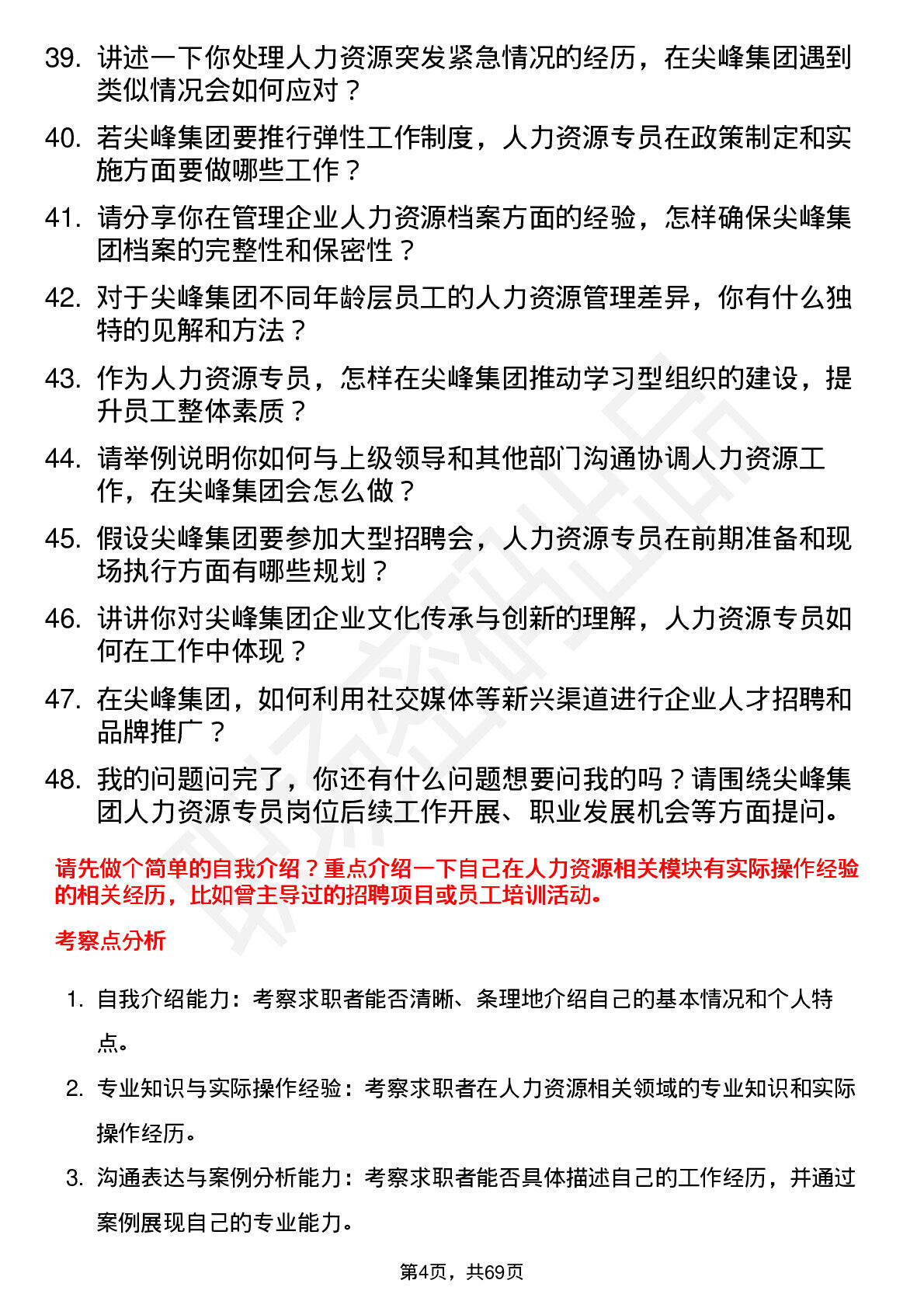 39. 讲述一下你处理人力资源突发紧急情况的经历，在尖峰集团遇到类似情况会如何应对？

40. 若尖峰集团要推行弹性工作制度，人力资源专员在政策制定和实施方面要做哪些工作？

41. 请分享你在管理企业人力资源档案方面的经验，怎样确保尖峰集团档案的完整性和保密性？

42. 对于尖峰集团不同年龄层员工的人力资源管理差异，你有什么独特的见解和方法？

43. 作为人力资源专员，怎样在尖峰集团推动学习型组织的建设，提升员工整体素质？

44. 请举例说明你如何与上级领导和其他部门沟通协调人力资源工作，在尖峰集团会怎么做？

45. 假设尖峰集团要参加大型招聘会，人力资源专员在前期准备和现场执行方面有哪些规划？

46. 讲讲你对尖峰集团企业文化传承与创新的理解，人力资源专员如何在工作中体现？

47. 在尖峰集团，如何利用社交媒体等新兴渠道进行企业人才招聘和品牌推广？

48. 我的问题问完了，你还有什么问题想要问我的吗？请围绕尖峰集团人力资源专员岗位后续工作开展、职业发展机会等方面提问。

请先做个简单的自我介绍？重点介绍一下自己在人力资源相关模块有实际操作经验的相关经历，比如曾主导过的招聘项目或员工培训活动。

考察点分析

1. 自我介绍能力：考察求职者能否清晰、条理地介绍自己的基本情况和个人特点。

2. 专业知识与实际操作经验：考察求职者在人力资源相关领域的专业知识和实际操作经历。

3. 沟通表达与案例分析能力：考察求职者能否具体描述自己的工作经历，并通过案例展现自己的专业能力。

第4页，共69页